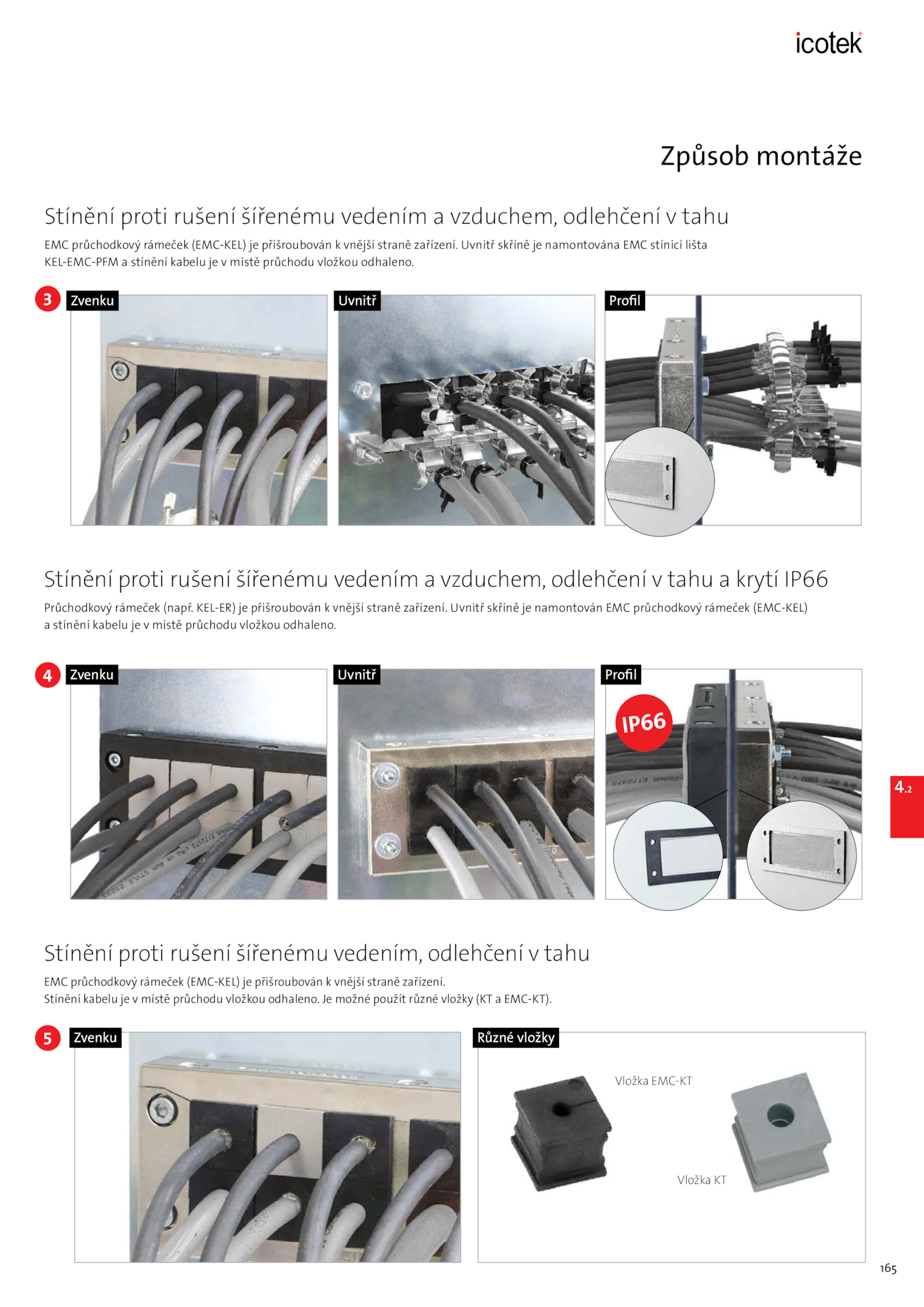 icotek®

Způsob montáže

Stínění proti rušení šířenému vedením a vzduchem, odlehčení v tahu

EMC průchodkový rámeček (EMC-KEL) je přišroubován k vnější straně zařízení. Uvnitř skříně je namontována EMC stínicí lišta KEL-EMC-PFM a stínění kabelu je v místě průchodu vložkou odhaleno.

3 Zvenku

Uvnitř

Profil

Stínění proti rušení šířenému vedením a vzduchem, odlehčení v tahu a krytí IP66

Průchodkový rámeček (např. KEL-ER) je přišroubován k vnější straně zařízení. Uvnitř skříně je namontován EMC průchodkový rámeček (EMC-KEL) a stínění kabelu je v místě průchodu vložkou odhaleno.

4 Zvenku

Uvnitř

Profil

IP66

4.2

Stínění proti rušení šířenému vedením, odlehčení v tahu

EMC průchodkový rámeček (EMC-KEL) je přišroubován k vnější straně zařízení.
Stínění kabelu je v místě průchodu vložkou odhaleno. Je možné použít různé vložky (KT a EMC-KT).

5 Zvenku

Různé vložky

Vložka EMC-KT

Vložka KT

165